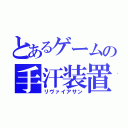 とあるゲームの
手汗装置
リヴァイアサン